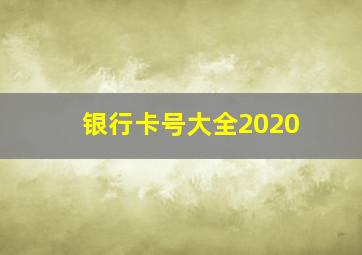 银行卡号大全2020